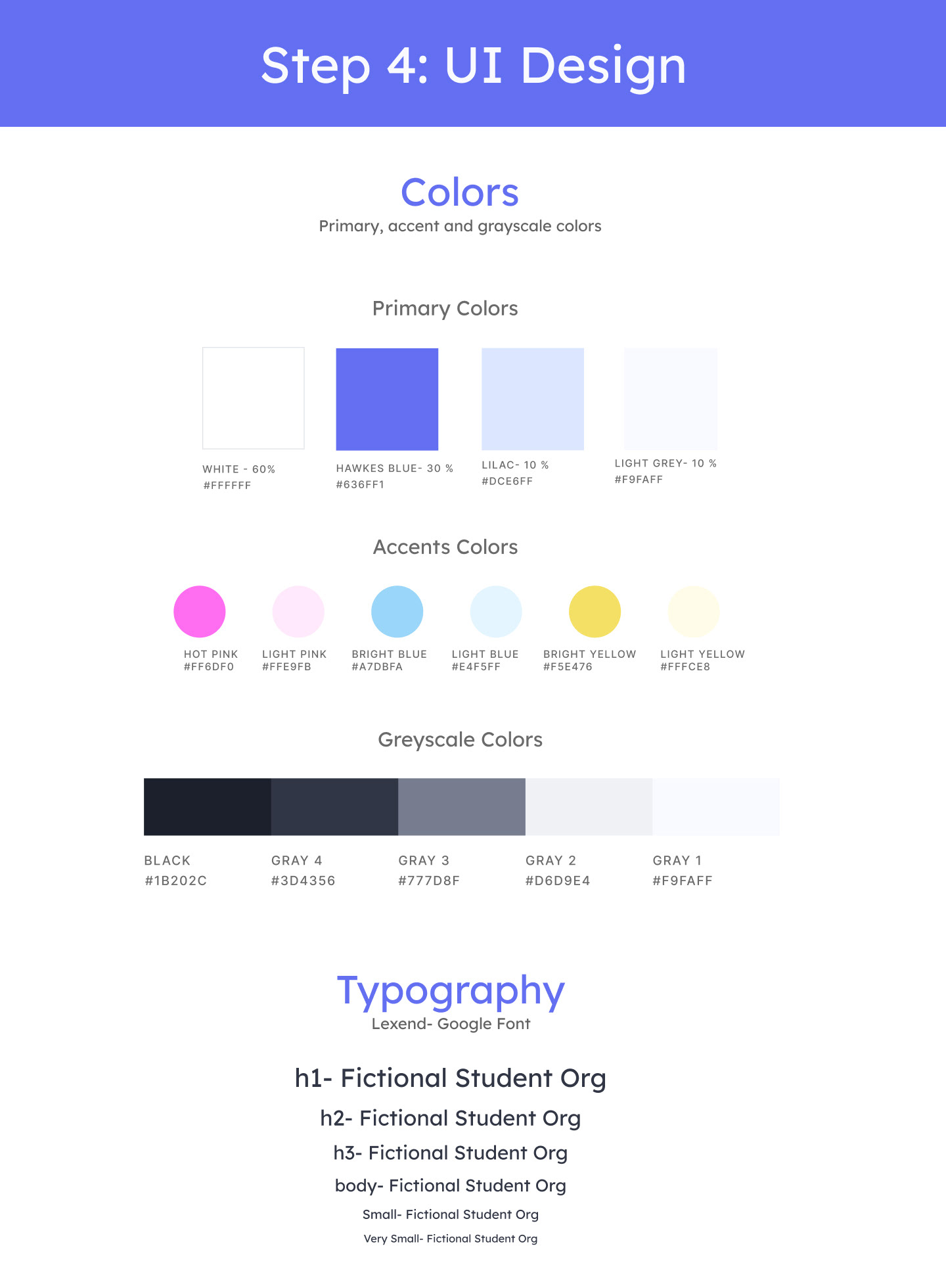 Step 4: UI Design

Colors

Primary, accent and grayscale colors

Primary Colors

WHITE - 60%
#FFFFFF

HAWKES BLUE- 30 %
#636FF1

LILAC- 10 %
#DCE6FF

LIGHT GREY- 10 %
#F9FAFF

Accents Colors

HOT PINK
#FF6DF0

LIGHT PINK
#FFE9FB

BRIGHT BLUE
#A7DBFA

LIGHT BLUE
#E4F5FF

BRIGHT YELLOW
#F5E476

LIGHT YELLOW
#FFFCE8

Greyscale Colors

BLACK
#1B202C

GRAY 4
#3D4356

GRAY 3
#777D8F

GRAY 2
#D6D9E4

GRAY 1
#F9FAFF

Typography

Lexend- Google Font

h1- Fictional Student Org

h2- Fictional Student Org

h3- Fictional Student Org

body- Fictional Student Org

Small- Fictional Student Org

Very Small- Fictional Student Org